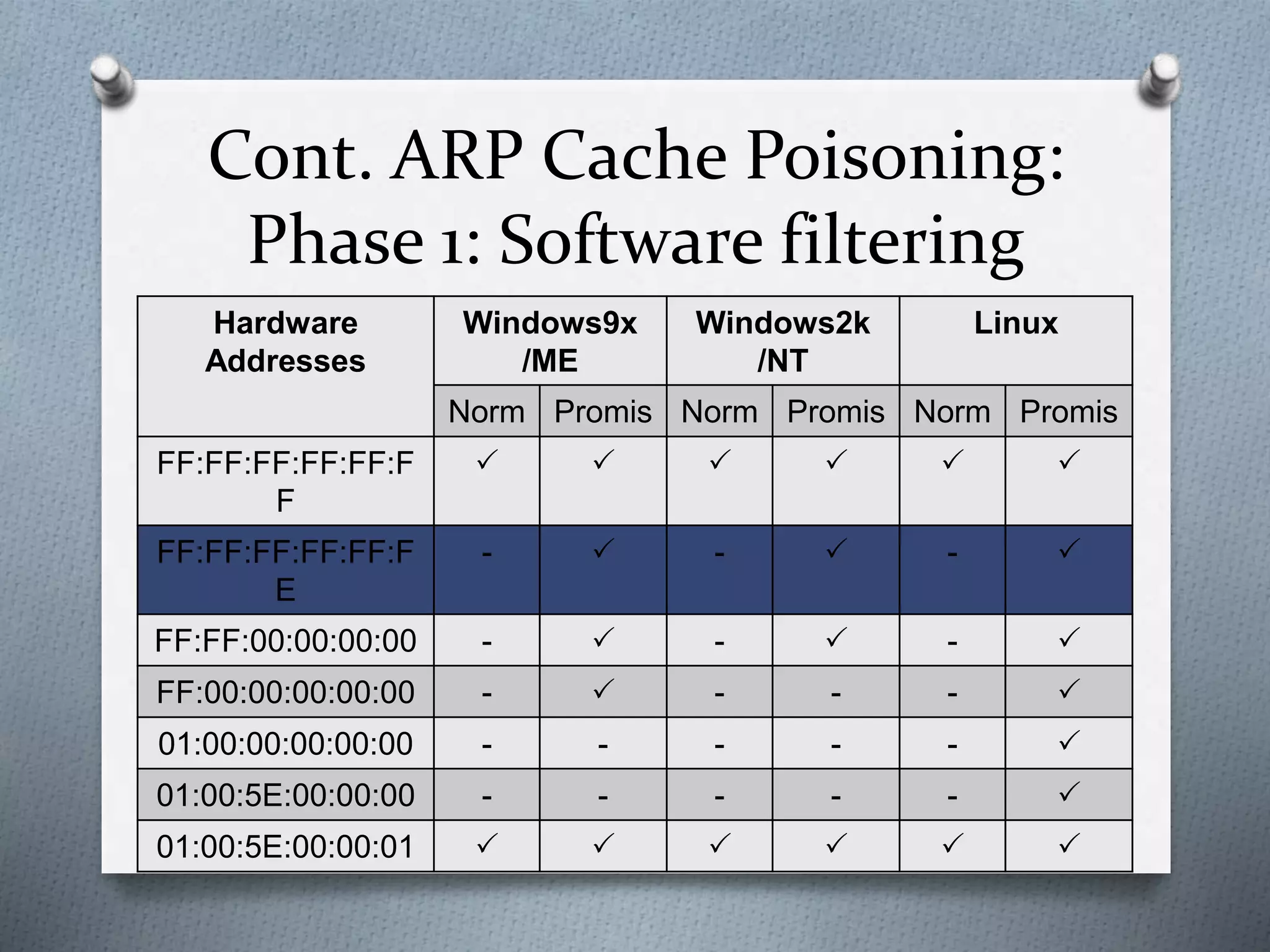 Cont. ARP Cache Poisoning: Phase 1: Software filtering

| Hardware Addresses | Windows9x /ME | | Windows2k /NT | | Linux | |
|---|---|---|---|---|---|---|
| | Norm | Promis | Norm | Promis | Norm | Promis |
| FF:FF:FF:FF:FF:FF | ✓ | ✓ | ✓ | ✓ | ✓ | ✓ |
| FF:FF:FF:FF:FF:FE | - | ✓ | - | ✓ | - | ✓ |
| FF:FF:00:00:00:00 | - | ✓ | - | ✓ | - | ✓ |
| FF:00:00:00:00:00 | - | ✓ | - | - | - | ✓ |
| 01:00:00:00:00:00 | - | - | - | - | - | ✓ |
| 01:00:5E:00:00:00 | - | - | - | - | - | ✓ |
| 01:00:5E:00:00:01 | ✓ | ✓ | ✓ | ✓ | ✓ | ✓ |